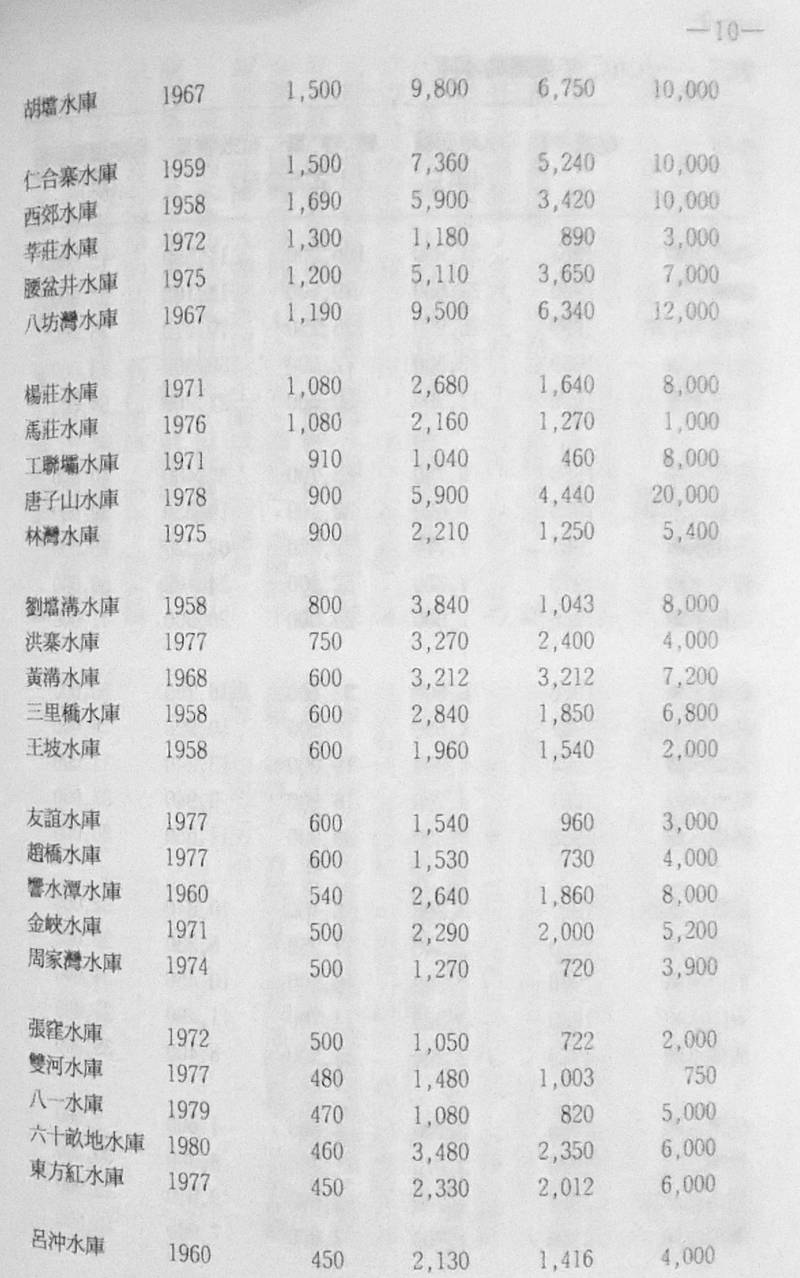 —10—

| | | | | | |
|---|---|---|---|---|---|
| 胡壋水庫 | 1967 | 1,500 | 9,800 | 6,750 | 10,000 |
| 仁合寨水庫 | 1959 | 1,500 | 7,360 | 5,240 | 10,000 |
| 西郊水庫 | 1958 | 1,690 | 5,900 | 3,420 | 10,000 |
| 莘莊水庫 | 1972 | 1,300 | 1,180 | 890 | 3,000 |
| 腰盆井水庫 | 1975 | 1,200 | 5,110 | 3,650 | 7,000 |
| 八坊灣水庫 | 1967 | 1,190 | 9,500 | 6,340 | 12,000 |
| 楊莊水庫 | 1971 | 1,080 | 2,680 | 1,640 | 8,000 |
| 馬莊水庫 | 1976 | 1,080 | 2,160 | 1,270 | 1,000 |
| 工聯壩水庫 | 1971 | 910 | 1,040 | 460 | 8,000 |
| 唐子山水庫 | 1978 | 900 | 5,900 | 4,440 | 20,000 |
| 林灣水庫 | 1975 | 900 | 2,210 | 1,250 | 5,400 |
| 劉壋溝水庫 | 1958 | 800 | 3,840 | 1,043 | 8,000 |
| 洪寨水庫 | 1977 | 750 | 3,270 | 2,400 | 4,000 |
| 黃溝水庫 | 1968 | 600 | 3,212 | 3,212 | 7,200 |
| 三里橋水庫 | 1958 | 600 | 2,840 | 1,850 | 6,800 |
| 王坡水庫 | 1958 | 600 | 1,960 | 1,540 | 2,000 |
| 友誼水庫 | 1977 | 600 | 1,540 | 960 | 3,000 |
| 趙橋水庫 | 1977 | 600 | 1,530 | 730 | 4,000 |
| 響水潭水庫 | 1960 | 540 | 2,640 | 1,860 | 8,000 |
| 金峽水庫 | 1971 | 500 | 2,290 | 2,000 | 5,200 |
| 周家灣水庫 | 1974 | 500 | 1,270 | 720 | 3,900 |
| 張窪水庫 | 1972 | 500 | 1,050 | 722 | 2,000 |
| 雙河水庫 | 1977 | 480 | 1,480 | 1,003 | 750 |
| 八一水庫 | 1979 | 470 | 1,080 | 820 | 5,000 |
| 六十畝地水庫 | 1980 | 460 | 3,480 | 2,350 | 6,000 |
| 東方紅水庫 | 1977 | 450 | 2,330 | 2,012 | 6,000 |
| 呂沖水庫 | 1960 | 450 | 2,130 | 1,416 | 4,000 |